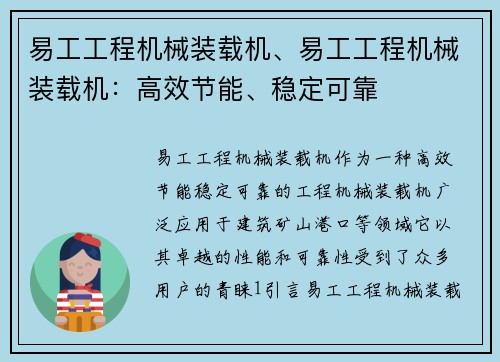 易工工程机械装载机、易工工程机械装载机：高效节能、稳定可靠

易工工程机械装载机作为一种高效节能稳定可靠的工程机械装载机广泛应用于建筑矿山港口等领域它以其卓越的性能和可靠性受到了众多用户的青睐1引言易工工程机械装载